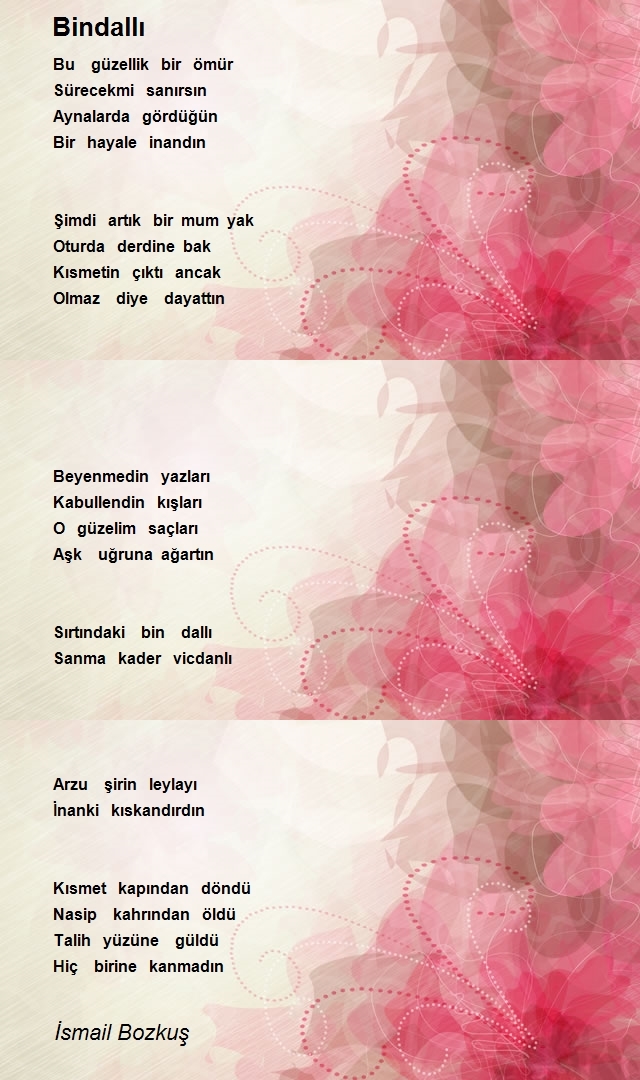 Bindallı

Bu güzellik bir ömür
Sürecekmi sanırsın
Aynalarda gördüğün
Bir hayale inandın

Şimdi artık bir mum yak
Oturda derdine bak
Kısmetin çıktı ancak
Olmaz diye dayattın

Beyenmedin yazları
Kabullendin kışları
O güzelim saçları
Aşk uğruna ağartın

Sırtındaki bin dallı
Sanma kader vicdanlı

Arzu şirin leylayı
İnanki kıskandırdın

Kısmet kapından döndü
Nasip kahrından öldü
Talih yüzüne güldü
Hiç birine kanmadın

İsmail Bozkuş